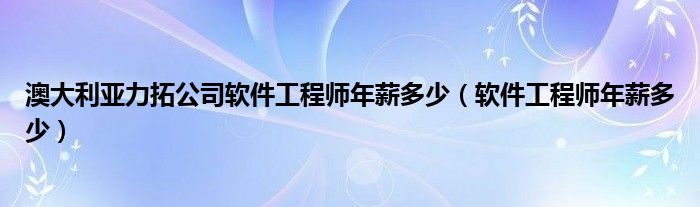 澳大利亚力拓公司软件工程师年薪多少（软件工程师年薪多少）